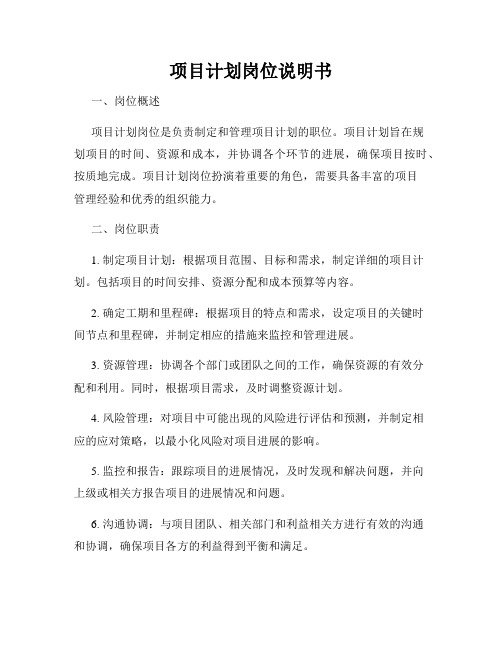 项目计划岗位说明书

一、岗位概述

项目计划岗位是负责制定和管理项目计划的职位。项目计划旨在规划项目的时间、资源和成本，并协调各个环节的进展，确保项目按时、按质地完成。项目计划岗位扮演着重要的角色，需要具备丰富的项目管理经验和优秀的组织能力。

二、岗位职责

1. 制定项目计划：根据项目范围、目标和需求，制定详细的项目计划。包括项目的时间安排、资源分配和成本预算等内容。

2. 确定工期和里程碑：根据项目的特点和需求，设定项目的关键时间节点和里程碑，并制定相应的措施来监控和管理进展。

3. 资源管理：协调各个部门或团队之间的工作，确保资源的有效分配和利用。同时，根据项目需求，及时调整资源计划。

4. 风险管理：对项目中可能出现的风险进行评估和预测，并制定相应的应对策略，以最小化风险对项目进展的影响。

5. 监控和报告：跟踪项目的进展情况，及时发现和解决问题，并向上级或相关方报告项目的进展情况和问题。

6. 沟通协调：与项目团队、相关部门和利益相关方进行有效的沟通和协调，确保项目各方的利益得到平衡和满足。